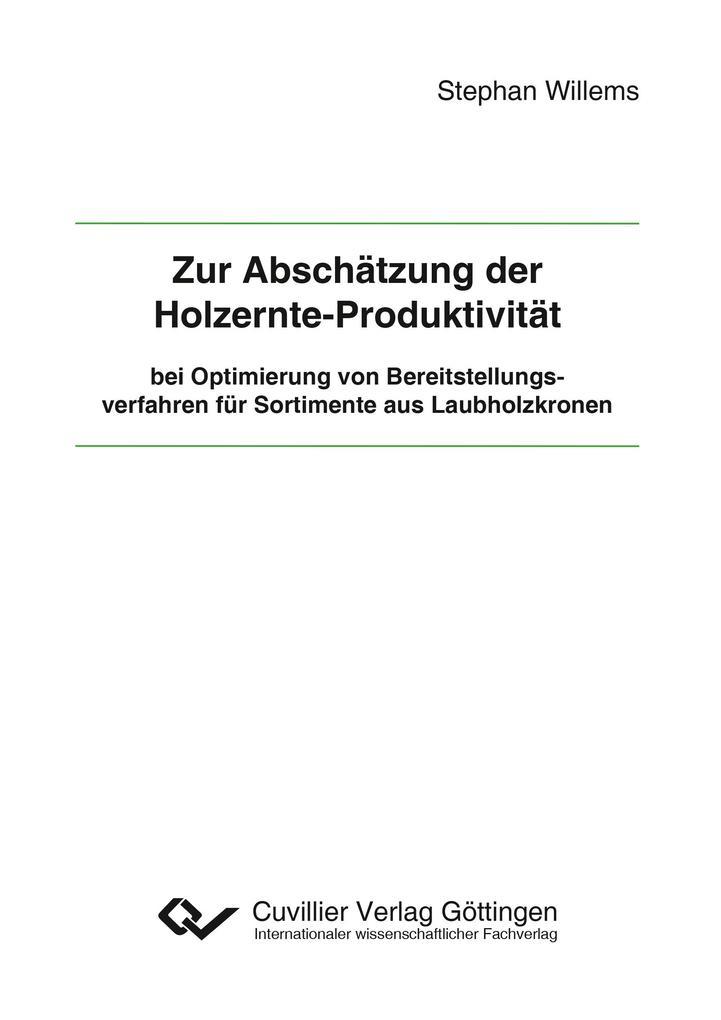 Stephan Willems

Zur Abschätzung der Holzernte-Produktivität

bei Optimierung von Bereitstellungsverfahren für Sortimente aus Laubholzkronen

Cuvillier Verlag Göttingen
Internationaler wissenschaftlicher Fachverlag